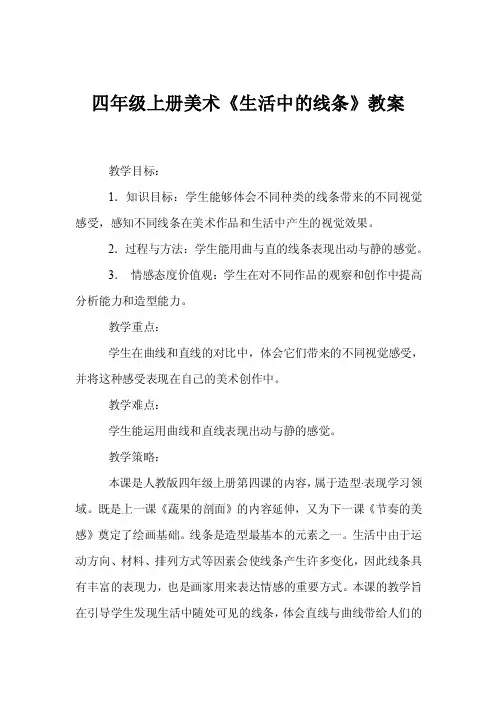 四年级上册美术《生活中的线条》教案

教学目标：

1. 知识目标：学生能够体会不同种类的线条带来的不同视觉感受，感知不同线条在美术作品和生活中产生的视觉效果。

2. 过程与方法：学生能用曲与直的线条表现出动与静的感觉。

3. 情感态度价值观：学生在对不同作品的观察和创作中提高分析能力和造型能力。

教学重点：

学生在曲线和直线的对比中，体会它们带来的不同视觉感受，并将这种感受表现在自己的美术创作中。

教学难点：

学生能运用曲线和直线表现出动与静的感觉。

教学策略：

本课是人教版四年级上册第四课的内容，属于造型·表现学习领域。既是上一课《蔬果的剖面》的内容延伸，又为下一课《节奏的美感》奠定了绘画基础。线条是造型最基本的元素之一。生活中由于运动方向、材料、排列方式等因素会使线条产生许多变化，因此线条具有丰富的表现力，也是画家用来表达情感的重要方式。本课的教学旨在引导学生发现生活中随处可见的线条，体会直线与曲线带给人们的